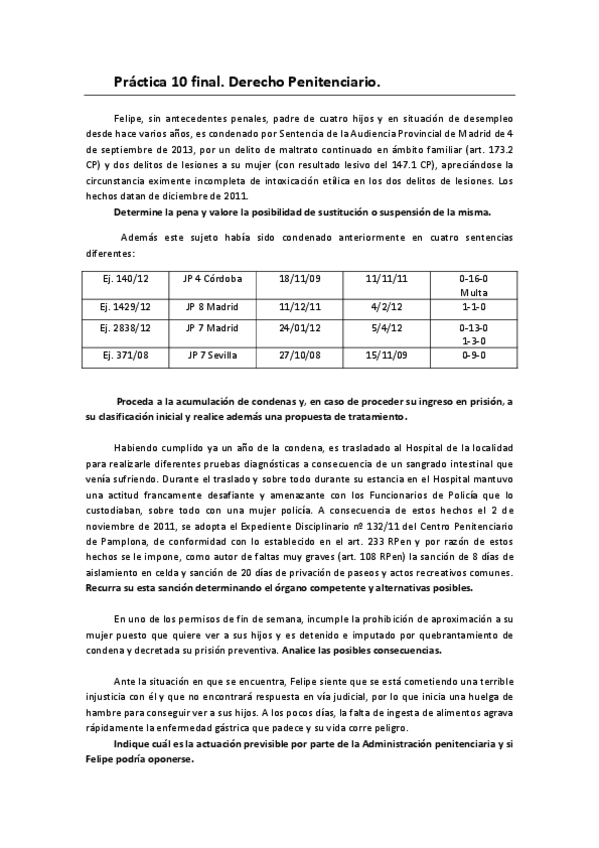 Práctica 10 final. Derecho Penitenciario.

Felipe, sin antecedentes penales, padre de cuatro hijos y en situación de desempleo desde hace varios años, es condenado por Sentencia de la Audiencia Provincial de Madrid de 4 de septiembre de 2013, por un delito de maltrato continuado en ámbito familiar (art. 173.2 CP) y dos delitos de lesiones a su mujer (con resultado lesivo del 147.1 CP), apreciándose la circunstancia eximente incompleta de intoxicación etílica en los dos delitos de lesiones. Los hechos datan de diciembre de 2011.

Determine la pena y valore la posibilidad de sustitución o suspensión de la misma.

Además este sujeto había sido condenado anteriormente en cuatro sentencias diferentes:

| Ej. 140/12 | JP 4 Córdoba | 18/11/09 | 11/11/11 | 0-16-0 Multa |
|---|---|---|---|---|
| Ej. 1429/12 | JP 8 Madrid | 11/12/11 | 4/2/12 | 1-1-0 |
| Ej. 2838/12 | JP 7 Madrid | 24/01/12 | 5/4/12 | 0-13-0 1-3-0 |
| Ej. 371/08 | JP 7 Sevilla | 27/10/08 | 15/11/09 | 0-9-0 |

Proceda a la acumulación de condenas y, en caso de proceder su ingreso en prisión, a su clasificación inicial y realice además una propuesta de tratamiento.

Habiendo cumplido ya un año de la condena, es trasladado al Hospital de la localidad para realizarle diferentes pruebas diagnósticas a consecuencia de un sangrado intestinal que venía sufriendo. Durante el traslado y sobre todo durante su estancia en el Hospital mantuvo una actitud francamente desafiante y amenazante con los Funcionarios de Policía que lo custodiaban, sobre todo con una mujer policía. A consecuencia de estos hechos el 2 de noviembre de 2011, se adopta el Expediente Disciplinario nº 132/11 del Centro Penitenciario de Pamplona, de conformidad con lo establecido en el art. 233 RPen y por razón de estos hechos se le impone, como autor de faltas muy graves (art. 108 RPen) la sanción de 8 días de aislamiento en celda y sanción de 20 días de privación de paseos y actos recreativos comunes. Recurra su esta sanción determinando el órgano competente y alternativas posibles.

En uno de los permisos de fin de semana, incumple la prohibición de aproximación a su mujer puesto que quiere ver a sus hijos y es detenido e imputado por quebrantamiento de condena y decretada su prisión preventiva. Analice las posibles consecuencias.

Ante la situación en que se encuentra, Felipe siente que se está cometiendo una terrible injusticia con él y que no encontrará respuesta en vía judicial, por lo que inicia una huelga de hambre para conseguir ver a sus hijos. A los pocos días, la falta de ingesta de alimentos agrava rápidamente la enfermedad gástrica que padece y su vida corre peligro.

Indique cuál es la actuación previsible por parte de la Administración penitenciaria y si Felipe podría oponerse.